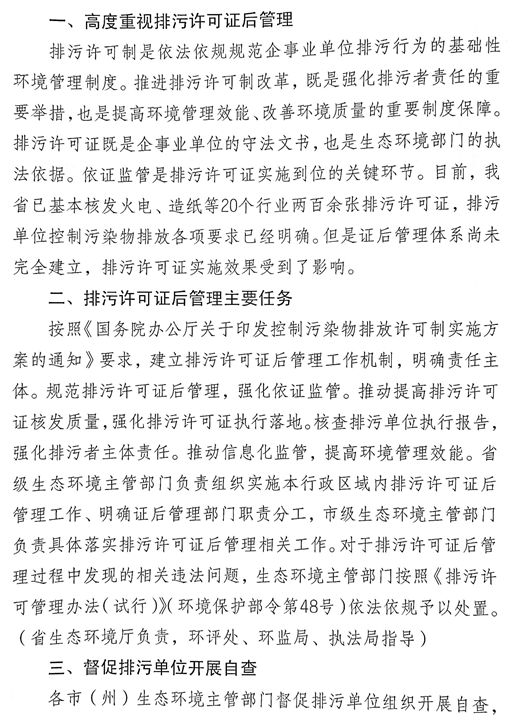 一、高度重视排污许可证后管理

排污许可制是依法依规规范企事业单位排污行为的基础性环境管理制度。推进排污许可制改革，既是强化排污者责任的重要举措，也是提高环境管理效能、改善环境质量的重要制度保障。排污许可证既是企事业单位的守法文书，也是生态环境部门的执法依据。依证监管是排污许可证实施到位的关键环节。目前，我省已基本核发火电、造纸等20个行业两百余张排污许可证，排污单位控制污染物排放各项要求已经明确。但是证后管理体系尚未完全建立，排污许可证实施效果受到了影响。

二、排污许可证后管理主要任务

按照《国务院办公厅关于印发控制污染物排放许可制实施方案的通知》要求，建立排污许可证后管理工作机制，明确责任主体。规范排污许可证后管理，强化依证监管。推动提高排污许可证核发质量，强化排污许可证执行落地。核查排污单位执行报告，强化排污者主体责任。推动信息化监管，提高环境管理效能。省级生态环境主管部门负责组织实施本行政区域内排污许可证后管理工作、明确证后管理部门职责分工，市级生态环境主管部门负责具体落实排污许可证后管理相关工作。对于排污许可证后管理过程中发现的相关违法问题，生态环境主管部门按照《排污许可管理办法（试行）》（环境保护部令第48号）依法依规予以处置。（省生态环境厅负责，环评处、环监局、执法局指导）

三、督促排污单位开展自查

各市（州）生态环境主管部门督促排污单位组织开展自查，